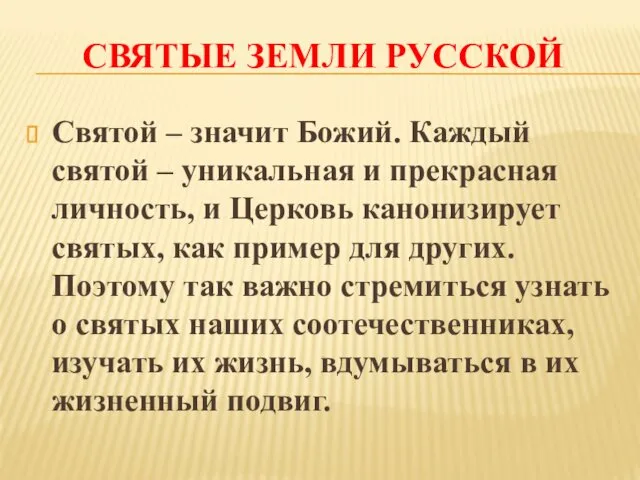 СВЯТЫЕ ЗЕМЛИ РУССКОЙ

Святой – значит Божий. Каждый святой – уникальная и прекрасная личность, и Церковь канонизирует святых, как пример для других. Поэтому так важно стремиться узнать о святых наших соотечественниках, изучать их жизнь, вдумываться в их жизненный подвиг.